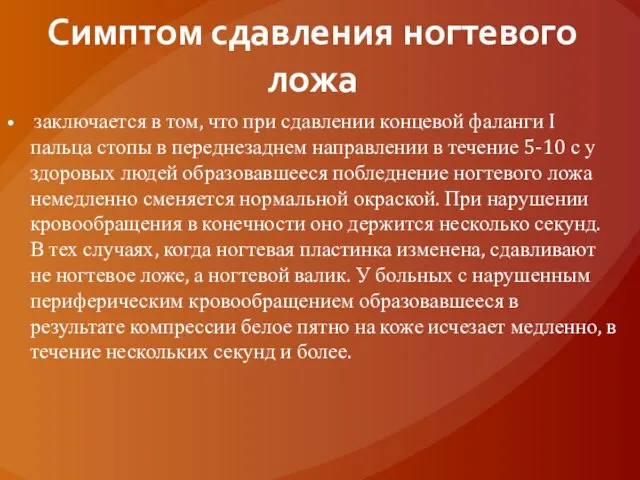 Симптом сдавления ногтевого ложа

• заключается в том, что при сдавлении концевой фаланги I пальца стопы в переднезаднем направлении в течение 5-10 с у здоровых людей образовавшееся побледнение ногтевого ложа немедленно сменяется нормальной окраской. При нарушении кровообращения в конечности оно держится несколько секунд. В тех случаях, когда ногтевая пластинка изменена, сдавливают не ногтевое ложе, а ногтевой валик. У больных с нарушенным периферическим кровообращением образовавшееся в результате компрессии белое пятно на коже исчезает медленно, в течение нескольких секунд и более.